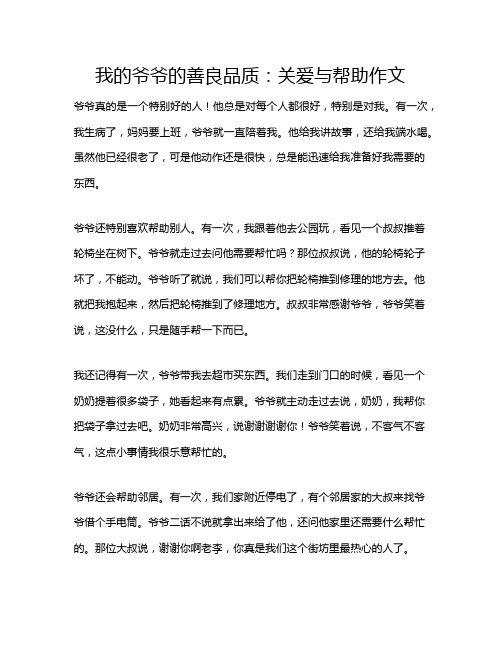 我的爷爷的善良品质：关爱与帮助作文

爷爷真的是一个特别好的人！他总是对每个人都很好，特别是对我。有一次，我生病了，妈妈要上班，爷爷就一直陪着我。他给我讲故事，还给我端水喝。虽然他已经很老了，可是他动作还是很快，总是能迅速给我准备好我需要的东西。

爷爷还特别喜欢帮助别人。有一次，我跟着他去公园玩，看见一个叔叔推着轮椅坐在树下。爷爷就走过去问他需要帮忙吗？那位叔叔说，他的轮椅轮子坏了，不能动。爷爷听了就说，我们可以帮你把轮椅推到修理的地方去。他就把我抱起来，然后把轮椅推到了修理地方。叔叔非常感谢爷爷，爷爷笑着说，这没什么，只是随手帮一下而已。

我还记得有一次，爷爷带我去超市买东西。我们走到门口的时候，看见一个奶奶提着很多袋子，她看起来有点累。爷爷就主动走过去说，奶奶，我帮你把袋子拿过去吧。奶奶非常高兴，说谢谢谢谢你！爷爷笑着说，不客气不客气，这点小事情我很乐意帮忙的。

爷爷还会帮助邻居。有一次，我们家附近停电了，有个邻居家的大叔来找爷爷借个手电筒。爷爷二话不说就拿出来给了他，还问他家里还需要什么帮忙的。那位大叔说，谢谢你啊老李，你真是我们这个街坊里最热心的人了。